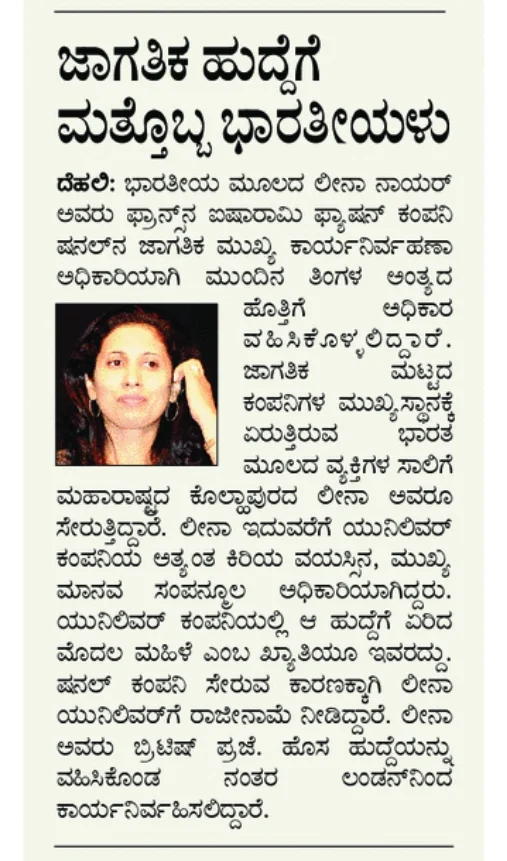 ಜಾಗತಿಕ ಹುದ್ದೆಗೆ ಮತ್ತೊಬ್ಬ ಭಾರತೀಯಳು

ದೆಹಲಿ: ಭಾರತೀಯ ಮೂಲದ ಲೀನಾ ನಾಯರ್ ಅವರು ಫ್ರಾನ್ಸ್‌ನ ಐಷಾರಾಮಿ ಫ್ಯಾಷನ್ ಕಂಪನಿ ಷನಲ್‌ನ ಜಾಗತಿಕ ಮುಖ್ಯ ಕಾರ್ಯನಿರ್ವಹಣಾ ಅಧಿಕಾರಿಯಾಗಿ ಮುಂದಿನ ತಿಂಗಳ ಅಂತ್ಯದ ಹೊತ್ತಿಗೆ ಅಧಿಕಾರ ವಹಿಸಿಕೊಳ್ಳಲಿದ್ದಾರೆ. ಜಾಗತಿಕ ಮಟ್ಟದ ಕಂಪನಿಗಳ ಮುಖ್ಯಸ್ಥಾನಕ್ಕೆ ಏರುತ್ತಿರುವ ಭಾರತ ಮೂಲದ ವ್ಯಕ್ತಿಗಳ ಸಾಲಿಗೆ ಮಹಾರಾಷ್ಟ್ರದ ಕೊಲ್ಹಾಪುರದ ಲೀನಾ ಅವರೂ ಸೇರುತ್ತಿದ್ದಾರೆ. ಲೀನಾ ಇದುವರೆಗೆ ಯುನಿಲಿವರ್ ಕಂಪನಿಯ ಅತ್ಯಂತ ಕಿರಿಯ ವಯಸ್ಸಿನ, ಮುಖ್ಯ ಮಾನವ ಸಂಪನ್ಮೂಲ ಅಧಿಕಾರಿಯಾಗಿದ್ದರು. ಯುನಿಲಿವರ್ ಕಂಪನಿಯಲ್ಲಿ ಆ ಹುದ್ದೆಗೆ ಏರಿದ ಮೊದಲ ಮಹಿಳೆ ಎಂಬ ಖ್ಯಾತಿಯೂ ಇವರದ್ದು. ಷನಲ್ ಕಂಪನಿ ಸೇರುವ ಕಾರಣಕ್ಕಾಗಿ ಲೀನಾ ಯುನಿಲಿವರ್‌ಗೆ ರಾಜೀನಾಮೆ ನೀಡಿದ್ದಾರೆ. ಲೀನಾ ಅವರು ಬ್ರಿಟಿಷ್ ಪ್ರಜೆ. ಹೊಸ ಹುದ್ದೆಯನ್ನು ವಹಿಸಿಕೊಂಡ ನಂತರ ಲಂಡನ್‌ನಿಂದ ಕಾರ್ಯನಿರ್ವಹಿಸಲಿದ್ದಾರೆ.